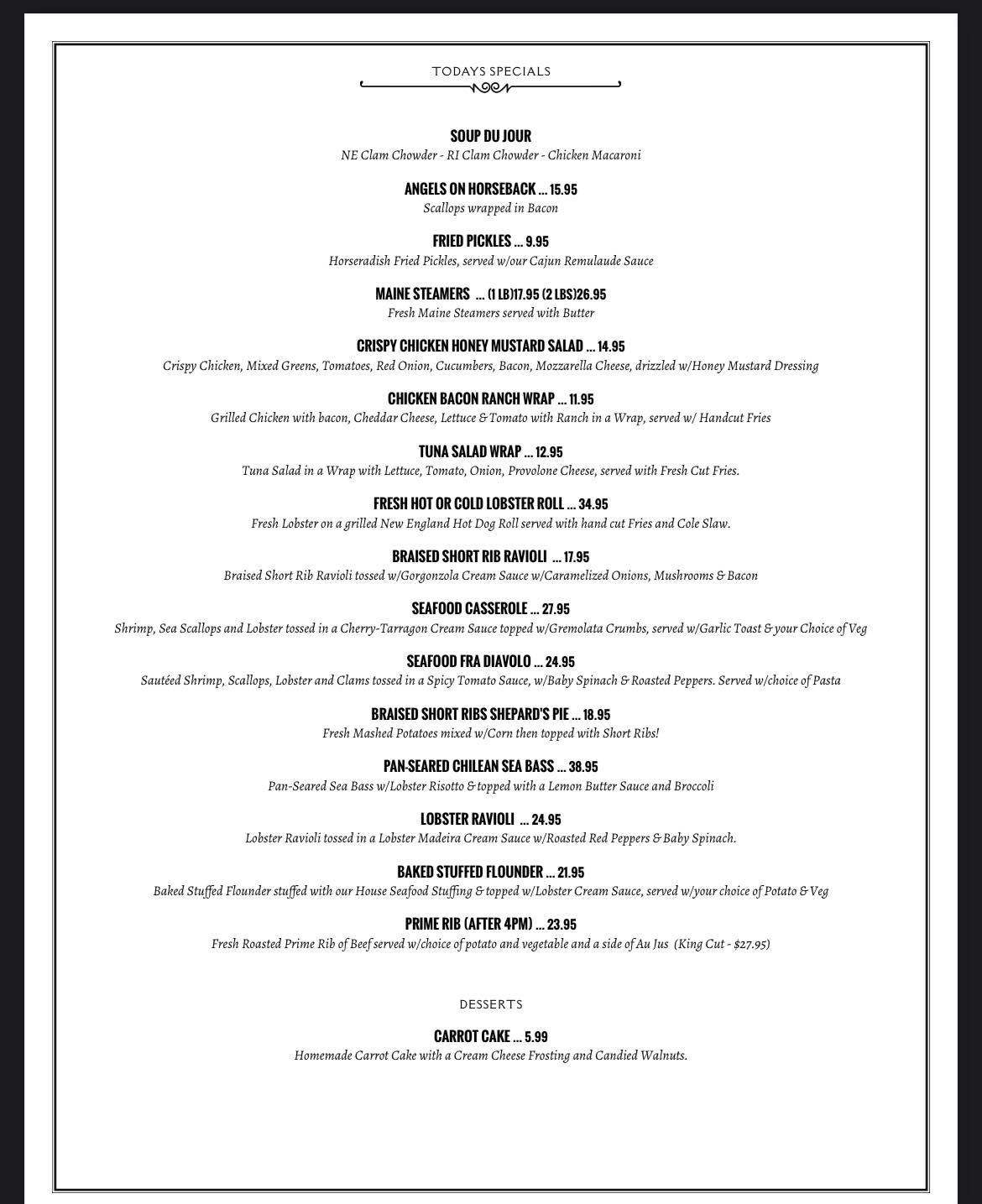 TODAYS SPECIALS

SOUP DU JOUR
NE Clam Chowder - RI Clam Chowder - Chicken Macaroni

ANGELS ON HORSEBACK ... 15.95
Scallops wrapped in Bacon

FRIED PICKLES ... 9.95
Horseradish Fried Pickles, served w/our Cajun Remulaude Sauce

MAINE STEAMERS ... (1 LB)17.95 (2 LBS)26.95
Fresh Maine Steamers served with Butter

CRISPY CHICKEN HONEY MUSTARD SALAD ... 14.95
Crispy Chicken, Mixed Greens, Tomatoes, Red Onion, Cucumbers, Bacon, Mozzarella Cheese, drizzled w/Honey Mustard Dressing

CHICKEN BACON RANCH WRAP ... 11.95
Grilled Chicken with bacon, Cheddar Cheese, Lettuce & Tomato with Ranch in a Wrap, served w/ Handcut Fries

TUNA SALAD WRAP ... 12.95
Tuna Salad in a Wrap with Lettuce, Tomato, Onion, Provolone Cheese, served with Fresh Cut Fries.

FRESH HOT OR COLD LOBSTER ROLL ... 34.95
Fresh Lobster on a grilled New England Hot Dog Roll served with hand cut Fries and Cole Slaw.

BRAISED SHORT RIB RAVIOLI ... 17.95
Braised Short Rib Ravioli tossed w/Gorgonzola Cream Sauce w/Caramelized Onions, Mushrooms & Bacon

SEAFOOD CASSEROLE ... 27.95
Shrimp, Sea Scallops and Lobster tossed in a Cherry-Tarragon Cream Sauce topped w/Gremolata Crumbs, served w/Garlic Toast & your Choice of Veg

SEAFOOD FRA DIAVOLO ... 24.95
Sautéed Shrimp, Scallops, Lobster and Clams tossed in a Spicy Tomato Sauce, w/Baby Spinach & Roasted Peppers. Served w/choice of Pasta

BRAISED SHORT RIBS SHEPARD'S PIE ... 18.95
Fresh Mashed Potatoes mixed w/Corn then topped with Short Ribs!

PAN-SEARED CHILEAN SEA BASS ... 38.95
Pan-Seared Sea Bass w/Lobster Risotto & topped with a Lemon Butter Sauce and Broccoli

LOBSTER RAVIOLI ... 24.95
Lobster Ravioli tossed in a Lobster Madeira Cream Sauce w/Roasted Red Peppers & Baby Spinach.

BAKED STUFFED FLOUNDER ... 21.95
Baked Stuffed Flounder stuffed with our House Seafood Stuffing & topped w/Lobster Cream Sauce, served w/your choice of Potato & Veg

PRIME RIB (AFTER 4PM) ... 23.95
Fresh Roasted Prime Rib of Beef served w/choice of potato and vegetable and a side of Au Jus (King Cut - $27.95)

DESSERTS

CARROT CAKE ... 5.99
Homemade Carrot Cake with a Cream Cheese Frosting and Candied Walnuts.